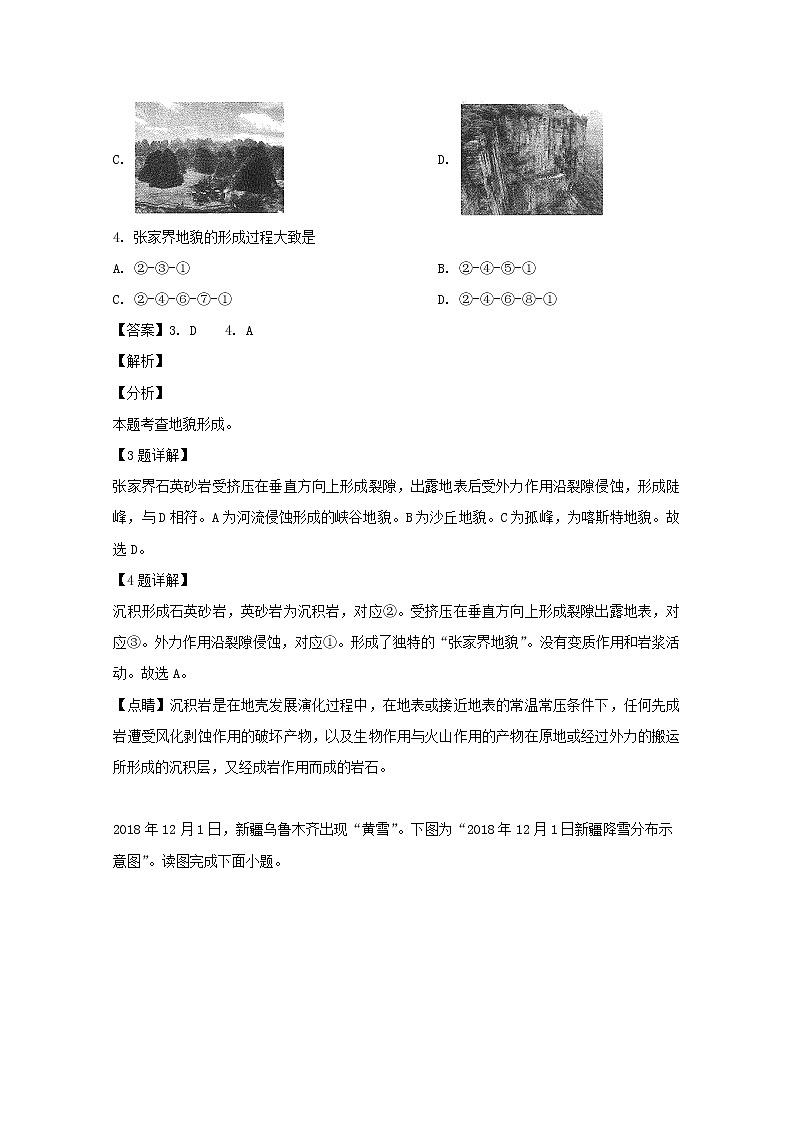 C.

D.

4. 张家界地貌的形成过程大致是

A. ②-③-①

B. ②-④-⑤-①

C. ②-④-⑥-⑦-①

D. ②-④-⑥-⑧-①

【答案】3. D　4. A

【解析】

【分析】

本题考查地貌形成。

【3题详解】

张家界石英砂岩受挤压在垂直方向上形成裂隙，出露地表后受外力作用沿裂隙侵蚀，形成陡峰，与D相符。A为河流侵蚀形成的峡谷地貌。B为沙丘地貌。C为孤峰，为喀斯特地貌。故选D。

【4题详解】

沉积形成石英砂岩，英砂岩为沉积岩，对应②。受挤压在垂直方向上形成裂隙出露地表，对应③。外力作用沿裂隙侵蚀，对应①。形成了独特的“张家界地貌”。没有变质作用和岩浆活动。故选A。

【点睛】沉积岩是在地壳发展演化过程中，在地表或接近地表的常温常压条件下，任何先成岩遭受风化剥蚀作用的破坏产物，以及生物作用与火山作用的产物在原地或经过外力的搬运所形成的沉积层，又经成岩作用而成的岩石。

2018年12月1日，新疆乌鲁木齐出现“黄雪”。下图为“2018年12月1日新疆降雪分布示意图”。读图完成下面小题。